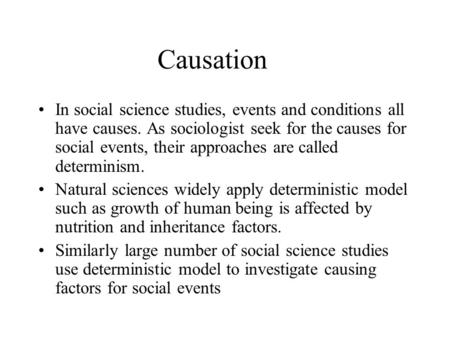 Causation

• In social science studies, events and conditions all have causes. As sociologist seek for the causes for social events, their approaches are called determinism.

• Natural sciences widely apply deterministic model such as growth of human being is affected by nutrition and inheritance factors.

• Similarly large number of social science studies use deterministic model to investigate causing factors for social events